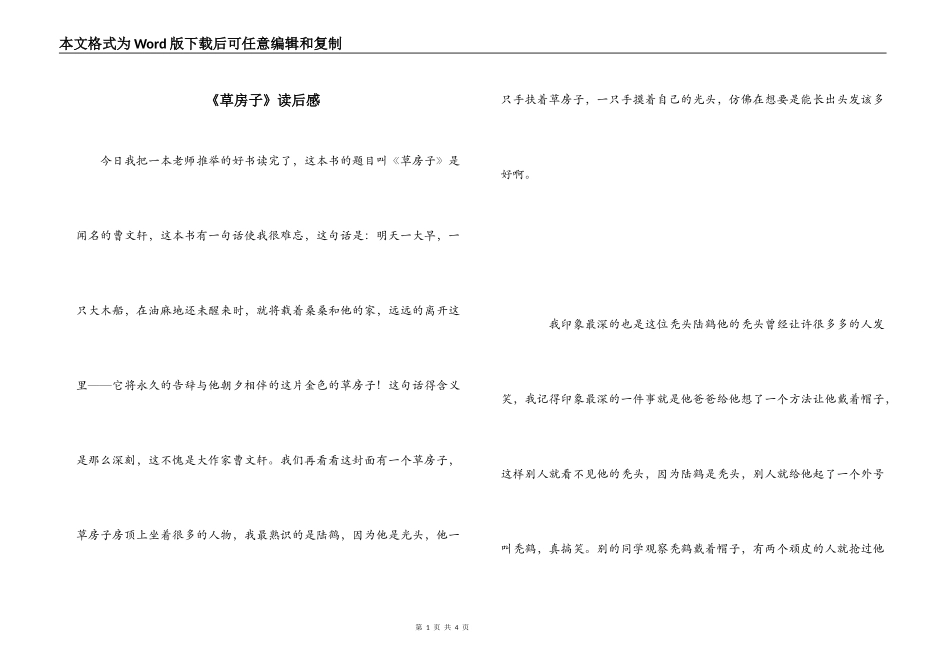 本文格式为Word版下载后可任意编辑和复制

《草房子》读后感

今日我把一本老师推举的好书读完了，这本书的题目叫《草房子》是闻名的曹文轩，这本书有一句话使我很难忘，这句话是：明天一大早，一只大木船，在油麻地还未醒来时，就将载着桑桑和他的家，远远的离开这里——它将永久的告辞与他朝夕相伴的这片金色的草房子！这句话得含义是那么深刻，这不愧是大作家曹文轩。我们再看看这封面有一个草房子，草房子房顶上坐着很多的人物，我最熟识的是陆鹤，因为他是光头，他一只手扶着草房子，一只手摸着自己的光头，仿佛在想要是能长出头发该多好啊。

我印象最深的也是这位秃头陆鹤他的秃头曾经让许很多多的人发笑，我记得印象最深的一件事就是他爸爸给他想了一个方法让他戴着帽子，这样别人就看不见他的秃头，因为陆鹤是秃头，别人就给他起了一个外号叫秃鹤，真搞笑。别的同学观察秃鹤戴着帽子，有两个顽皮的人就抢过他

第 1 页 共 4 页